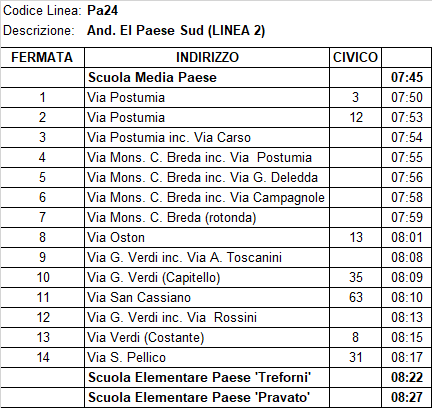 Codice Linea: Pa24
Descrizione: And. El Paese Sud (LINEA 2)

| FERMATA | INDIRIZZO | CIVICO | |
|---|---|---|---|
| | Scuola Media Paese | | 07:45 |
| 1 | Via Postumia | 3 | 07:50 |
| 2 | Via Postumia | 12 | 07:53 |
| 3 | Via Postumia inc. Via Carso | | 07:54 |
| 4 | Via Mons. C. Breda inc. Via Postumia | | 07:55 |
| 5 | Via Mons. C. Breda inc. Via G. Deledda | | 07:56 |
| 6 | Via Mons. C. Breda inc. Via Campagnole | | 07:58 |
| 7 | Via Mons. C. Breda (rotonda) | | 07:59 |
| 8 | Via Oston | 13 | 08:01 |
| 9 | Via G. Verdi inc. Via A. Toscanini | | 08:08 |
| 10 | Via G. Verdi (Capitello) | 35 | 08:09 |
| 11 | Via San Cassiano | 63 | 08:10 |
| 12 | Via G. Verdi inc. Via Rossini | | 08:13 |
| 13 | Via Verdi (Costante) | 8 | 08:15 |
| 14 | Via S. Pellico | 31 | 08:17 |
| | Scuola Elementare Paese 'Treforni' | | 08:22 |
| | Scuola Elementare Paese 'Pravato' | | 08:27 |